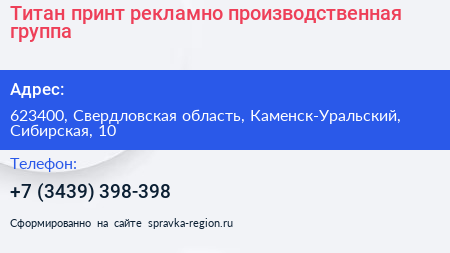 Титан принт рекламно производственная группа

Адрес:

623400, Свердловская область, Каменск-Уральский, Сибирская, 10

Телефон:

+7 (3439) 398-398

Сформированно на сайте spravka-region.ru